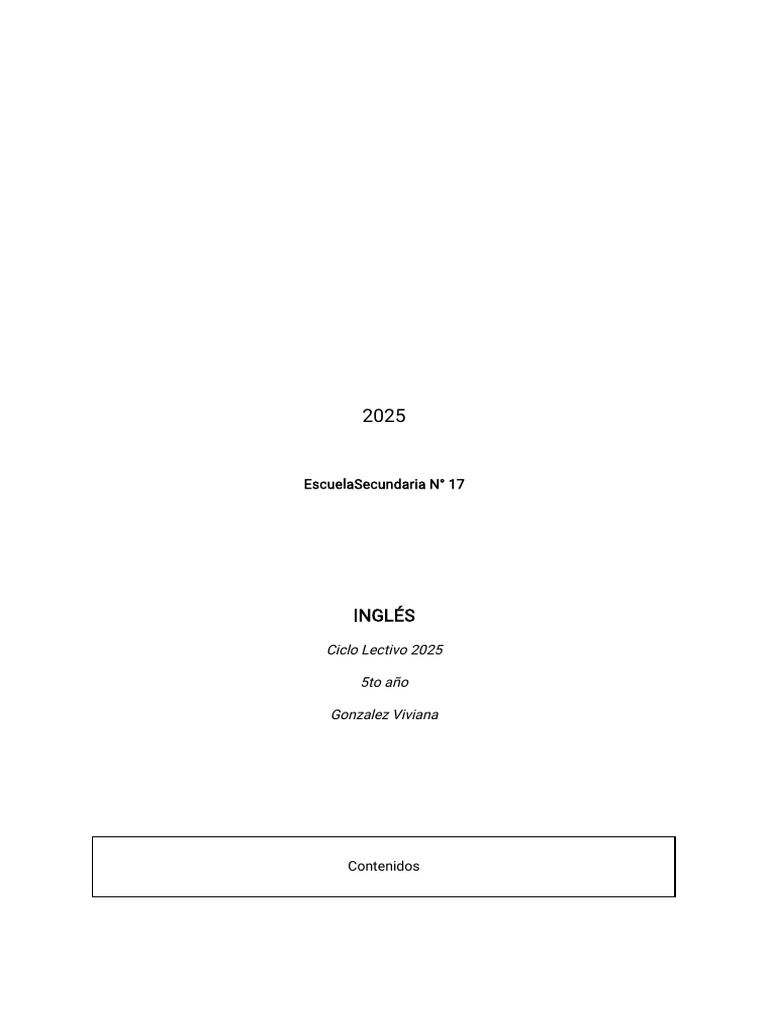 2025

EscuelaSecundaria N° 17

INGLÉS

Ciclo Lectivo 2025

5to año

Gonzalez Viviana

Contenidos